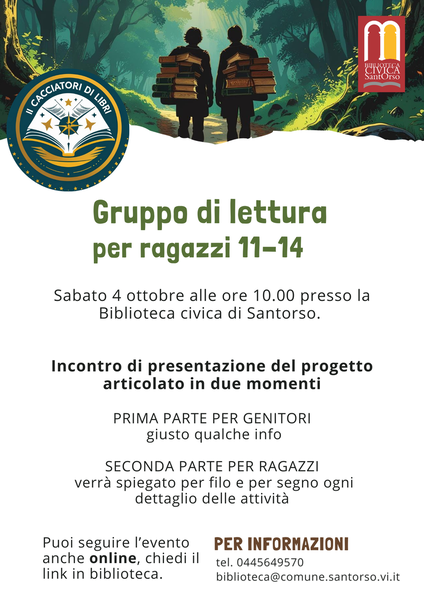 II CACCIATORI DI LIBRI

BIBLIOTECA CIVICA SantOrso

Gruppo di lettura
per ragazzi 11-14

Sabato 4 ottobre alle ore 10.00 presso la Biblioteca civica di Santorso.

Incontro di presentazione del progetto articolato in due momenti

PRIMA PARTE PER GENITORI
giusto qualche info

SECONDA PARTE PER RAGAZZI
verrà spiegato per filo e per segno ogni dettaglio delle attività

Puoi seguire l'evento anche online, chiedi il link in biblioteca.

PER INFORMAZIONI
tel. 0445649570
biblioteca@comune.santorso.vi.it